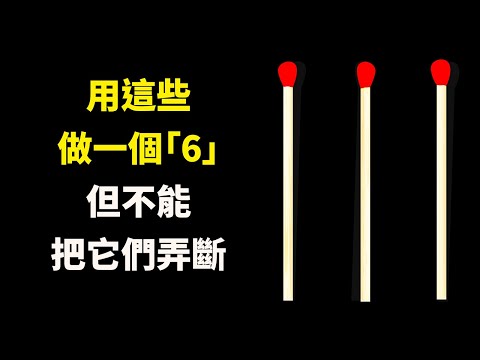 用這些
做一個「6」
但不能
把它們弄斷